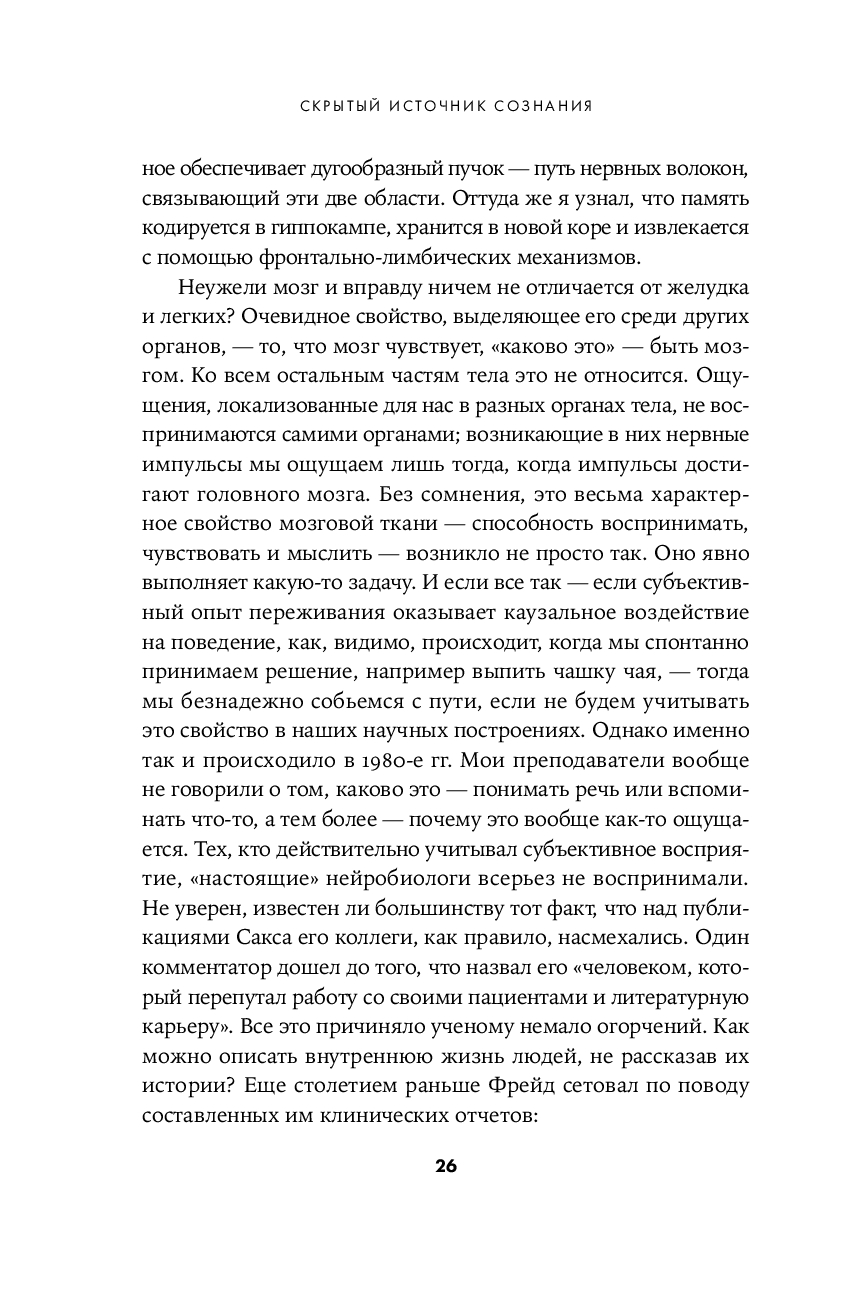 СКРЫТЫЙ ИСТОЧНИК СОЗНАНИЯ

ное обеспечивает дугообразный пучок — путь нервных волокон, связывающий эти две области. Оттуда же я узнал, что память кодируется в гиппокампе, хранится в новой коре и извлекается с помощью фронтально-лимбических механизмов.

Неужели мозг и вправду ничем не отличается от желудка и легких? Очевидное свойство, выделяющее его среди других органов, — то, что мозг чувствует, «каково это» — быть мозгом. Ко всем остальным частям тела это не относится. Ощущения, локализованные для нас в разных органах тела, не воспринимаются самими органами; возникающие в них нервные импульсы мы ощущаем лишь тогда, когда импульсы достигают головного мозга. Без сомнения, это весьма характерное свойство мозговой ткани — способность воспринимать, чувствовать и мыслить — возникло не просто так. Оно явно выполняет какую-то задачу. И если все так — если субъективный опыт переживания оказывает каузальное воздействие на поведение, как, видимо, происходит, когда мы спонтанно принимаем решение, например выпить чашку чая, — тогда мы безнадежно собьемся с пути, если не будем учитывать это свойство в наших научных построениях. Однако именно так и происходило в 1980-е гг. Мои преподаватели вообще не говорили о том, каково это — понимать речь или вспоминать что-то, а тем более — почему это вообще как-то ощущается. Тех, кто действительно учитывал субъективное восприятие, «настоящие» нейробиологи всерьез не воспринимали. Не уверен, известен ли большинству тот факт, что над публикациями Сакса его коллеги, как правило, насмехались. Один комментатор дошел до того, что назвал его «человеком, который перепутал работу со своими пациентами и литературную карьеру». Все это причиняло ученому немало огорчений. Как можно описать внутреннюю жизнь людей, не рассказав их истории? Еще столетием раньше Фрейд сетовал по поводу составленных им клинических отчетов:

26